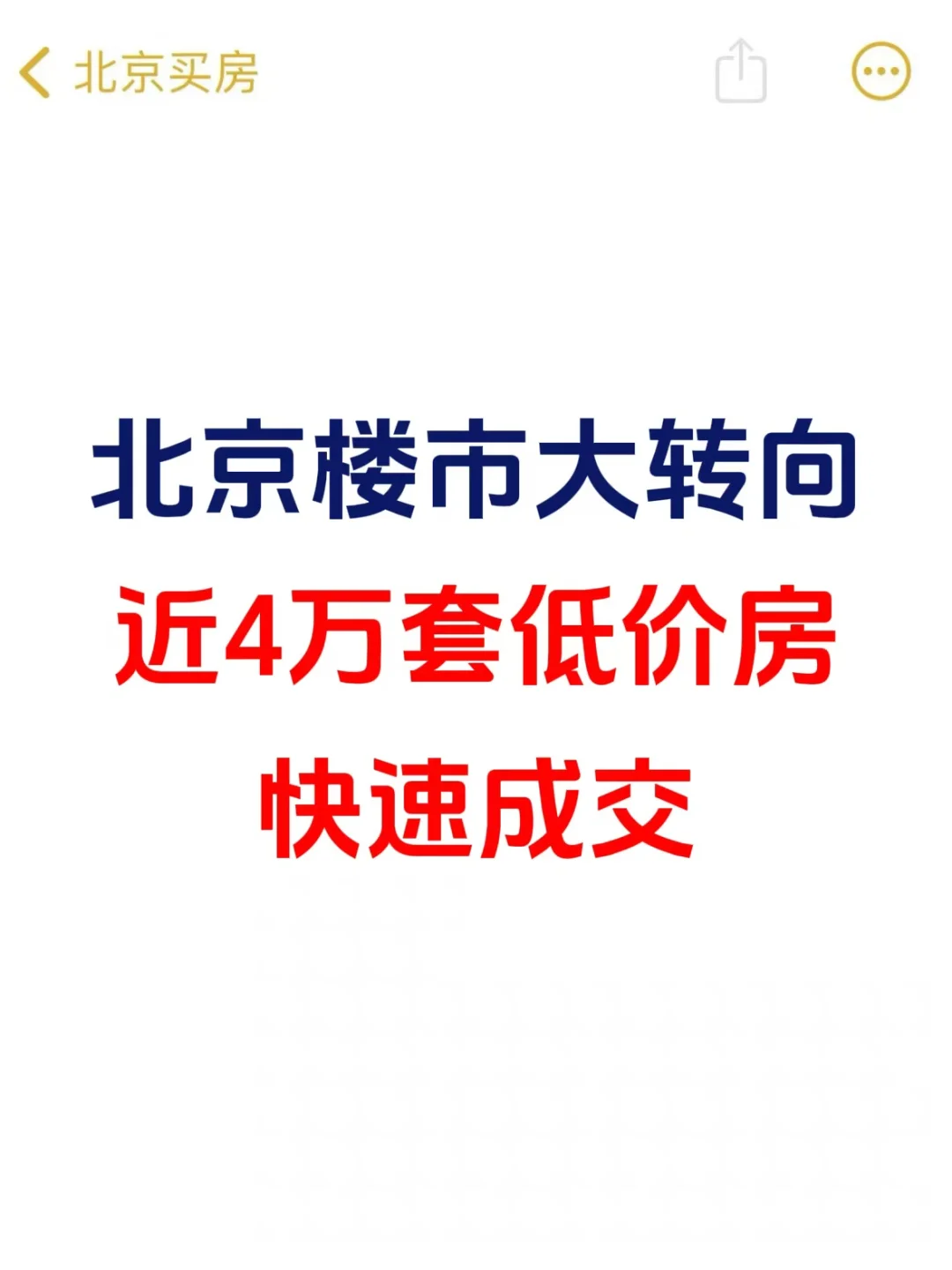 北京买房

北京楼市大转向
近4万套低价房
快速成交